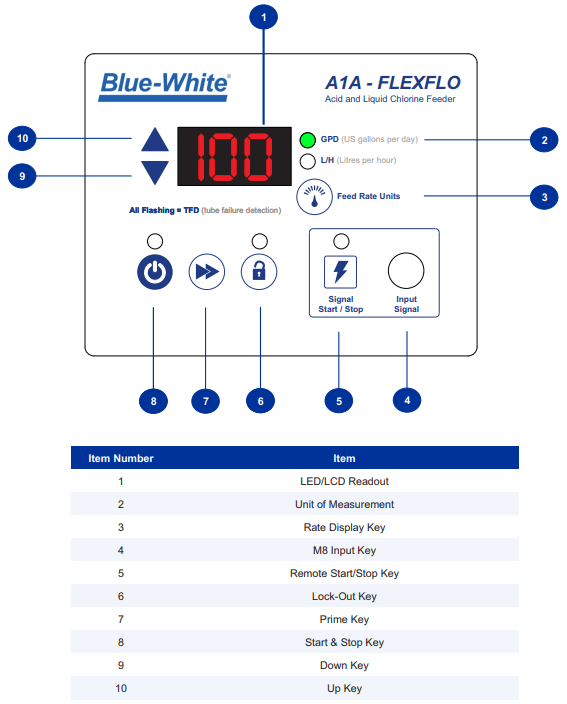 1

Blue-White®

A1A - FLEXFLO
Acid and Liquid Chlorine Feeder

10

9

100

GPD (US gallons per day)

L/H (Litres per hour)

2

Feed Rate Units

3

All Flashing = TFD (tube failure detection)

Signal Start / Stop

Input Signal

8 7 6 5 4

| Item Number | Item |
|---|---|
| 1 | LED/LCD Readout |
| 2 | Unit of Measurement |
| 3 | Rate Display Key |
| 4 | M8 Input Key |
| 5 | Remote Start/Stop Key |
| 6 | Lock-Out Key |
| 7 | Prime Key |
| 8 | Start & Stop Key |
| 9 | Down Key |
| 10 | Up Key |